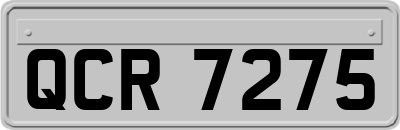 QCR 7275